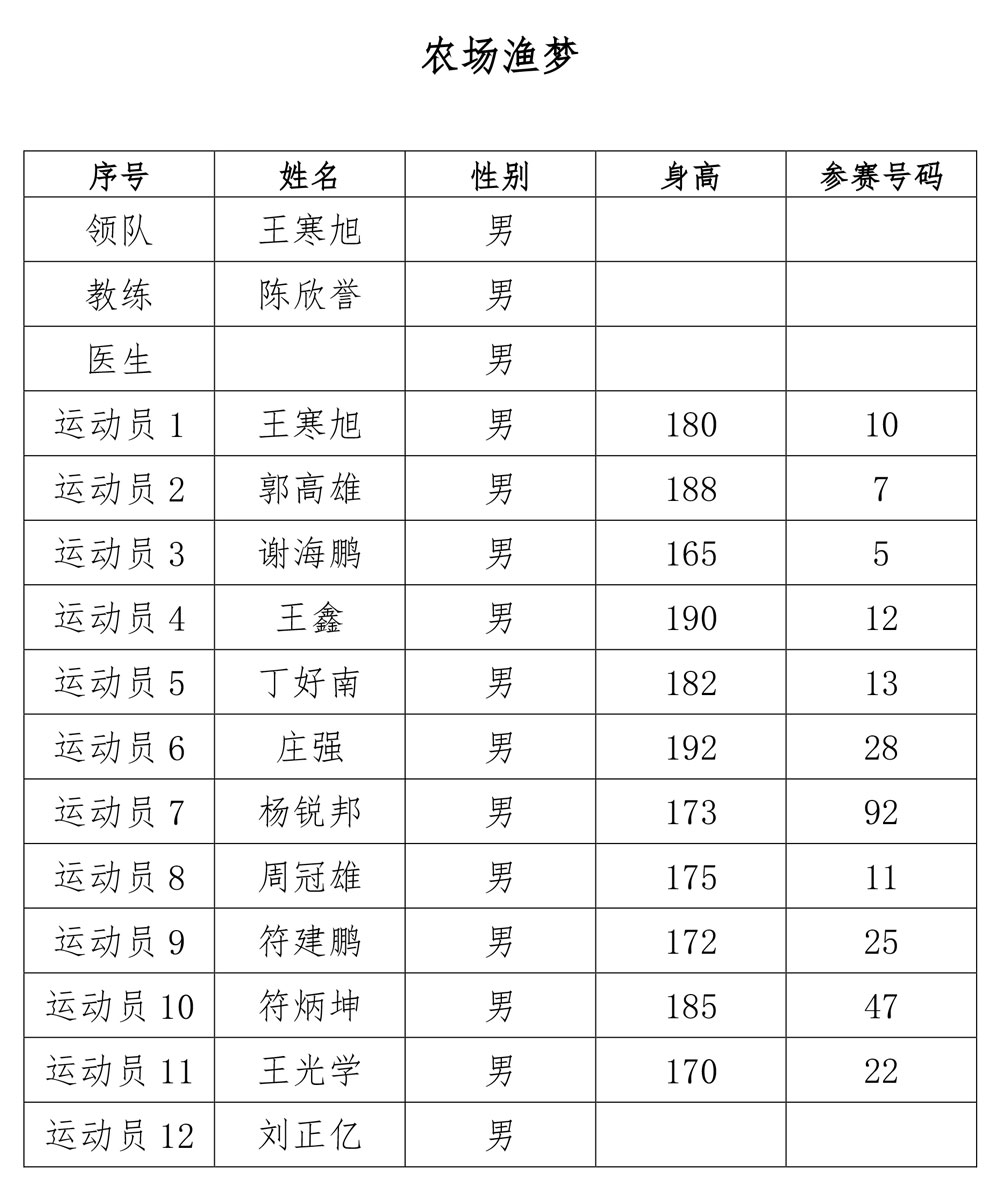 农场渔梦

| 序号 | 姓名 | 性别 | 身高 | 参赛号码 |
|---|---|---|---|---|
| 领队 | 王寒旭 | 男 | | |
| 教练 | 陈欣誉 | 男 | | |
| 医生 | | 男 | | |
| 运动员 1 | 王寒旭 | 男 | 180 | 10 |
| 运动员 2 | 郭高雄 | 男 | 188 | 7 |
| 运动员 3 | 谢海鹏 | 男 | 165 | 5 |
| 运动员 4 | 王鑫 | 男 | 190 | 12 |
| 运动员 5 | 丁好南 | 男 | 182 | 13 |
| 运动员 6 | 庄强 | 男 | 192 | 28 |
| 运动员 7 | 杨锐邦 | 男 | 173 | 92 |
| 运动员 8 | 周冠雄 | 男 | 175 | 11 |
| 运动员 9 | 符建鹏 | 男 | 172 | 25 |
| 运动员 10 | 符炳坤 | 男 | 185 | 47 |
| 运动员 11 | 王光学 | 男 | 170 | 22 |
| 运动员 12 | 刘正亿 | 男 | | |